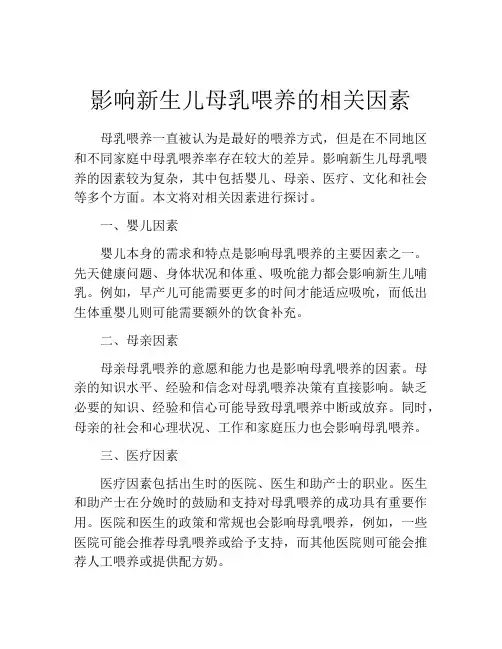 影响新生儿母乳喂养的相关因素

母乳喂养一直被认为是最好的喂养方式，但是在不同地区和不同家庭中母乳喂养率存在较大的差异。影响新生儿母乳喂养的因素较为复杂，其中包括婴儿、母亲、医疗、文化和社会等多个方面。本文将对相关因素进行探讨。

一、婴儿因素

婴儿本身的需求和特点是影响母乳喂养的主要因素之一。先天健康问题、身体状况和体重、吸吮能力都会影响新生儿哺乳。例如，早产儿可能需要更多的时间才能适应吸吮，而低出生体重婴儿则可能需要额外的饮食补充。

二、母亲因素

母亲母乳喂养的意愿和能力也是影响母乳喂养的因素。母亲的知识水平、经验和信念对母乳喂养决策有直接影响。缺乏必要的知识、经验和信心可能导致母乳喂养中断或放弃。同时，母亲的社会和心理状况、工作和家庭压力也会影响母乳喂养。

三、医疗因素

医疗因素包括出生时的医院、医生和助产士的职业。医生和助产士在分娩时的鼓励和支持对母乳喂养的成功具有重要作用。医院和医生的政策和常规也会影响母乳喂养，例如，一些医院可能会推荐母乳喂养或给予支持，而其他医院则可能会推荐人工喂养或提供配方奶。